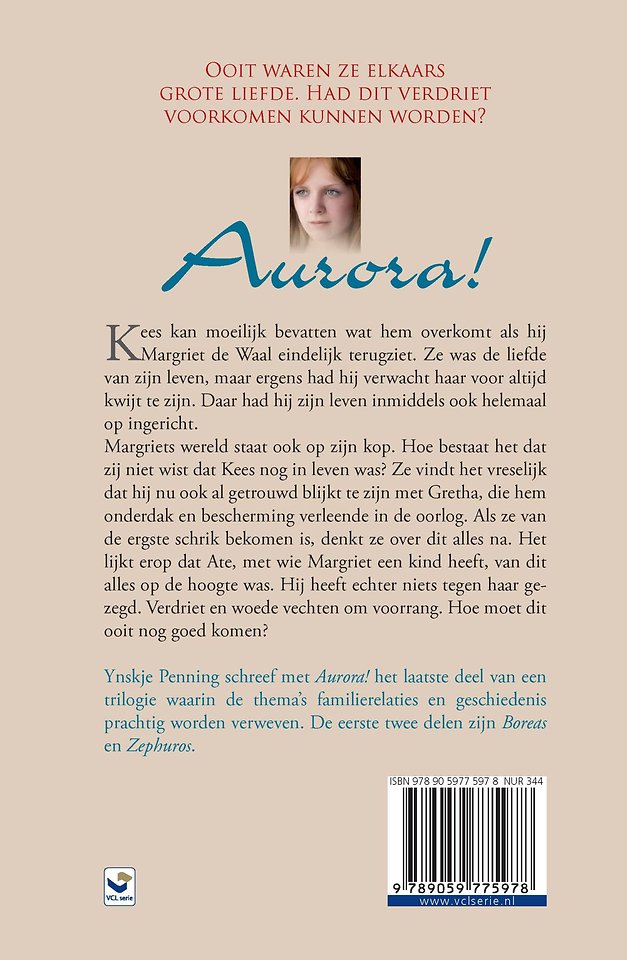 OOIT WAREN ZE ELKAARS GROTE LIEFDE. HAD DIT VERDRIET VOORKOMEN KUNNEN WORDEN?

Aurora!

Kees kan moeilijk bevatten wat hem overkomt als hij Margriet de Waal eindelijk terugziet. Ze was de liefde van zijn leven, maar ergens had hij verwacht haar voor altijd kwijt te zijn. Daar had hij zijn leven inmiddels ook helemaal op ingericht.
Margriets wereld staat ook op zijn kop. Hoe bestaat het dat zij niet wist dat Kees nog in leven was? Ze vindt het vreselijk dat hij nu ook al getrouwd blijkt te zijn met Gretha, die hem onderdak en bescherming verleende in de oorlog. Als ze van de ergste schrik bekomen is, denkt ze over dit alles na. Het lijkt erop dat Ate, met wie Margriet een kind heeft, van dit alles op de hoogte was. Hij heeft echter niets tegen haar gezegd. Verdriet en woede vechten om voorrang. Hoe moet dit ooit nog goed komen?

Ynskje Penning schreef met Aurora! het laatste deel van een trilogie waarin de thema's familierelaties en geschiedenis prachtig worden verweven. De eerste twee delen zijn Boreas en Zephuros.

ISBN 978 90 5977 597 8 NUR 344

9 789059 775978

www.vclserie.nl

VCL serie